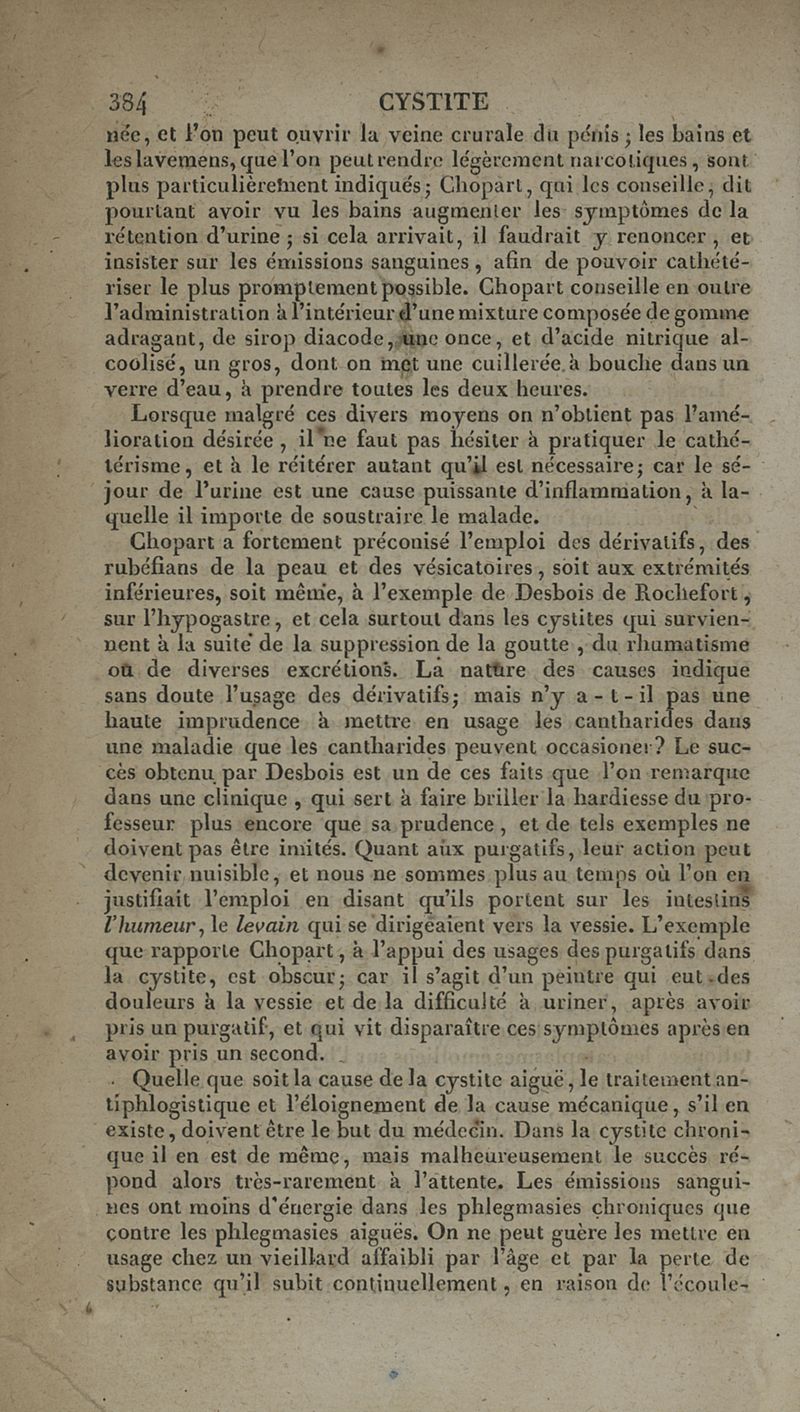 384 CYSTITE

née, et l'on peut ouvrir la veine crurale du pénis ; les bains et les lavemens, que l'on peut rendre légèrement narcotiques, sont plus particulièrement indiqués ; Chopart, qui les conseille, dit pourtant avoir vu les bains augmenter les symptômes de la rétention d'urine ; si cela arrivait, il faudrait y renoncer, et insister sur les émissions sanguines, afin de pouvoir cathétériser le plus promptement possible. Chopart conseille en outre l'administration à l'intérieur d'une mixture composée de gomme adragant, de sirop diacode, une once, et d'acide nitrique alcoolisé, un gros, dont on met une cuillerée à bouche dans un verre d'eau, à prendre toutes les deux heures.

Lorsque malgré ces divers moyens on n'obtient pas l'amélioration désirée, il ne faut pas hésiter à pratiquer le cathétérisme, et à le réitérer autant qu'il est nécessaire ; car le séjour de l'urine est une cause puissante d'inflammation, à laquelle il importe de soustraire le malade.

Chopart a fortement préconisé l'emploi des dérivatifs, des rubéfians de la peau et des vésicatoires, soit aux extrémités inférieures, soit même, à l'exemple de Desbois de Rochefort, sur l'hypogastre, et cela surtout dans les cystites qui surviennent à la suite de la suppression de la goutte, du rhumatisme ou de diverses excrétions. La nature des causes indique sans doute l'usage des dérivatifs ; mais n'y a-t-il pas une haute imprudence à mettre en usage les cantharides dans une maladie que les cantharides peuvent occasioner ? Le succès obtenu par Desbois est un de ces faits que l'on remarque dans une clinique, qui sert à faire briller la hardiesse du professeur plus encore que sa prudence, et de tels exemples ne doivent pas être imités. Quant aux purgatifs, leur action peut devenir nuisible, et nous ne sommes plus au temps où l'on en justifiait l'emploi en disant qu'ils portent sur les intestins l'humeur, le levain qui se dirigeaient vers la vessie. L'exemple que rapporte Chopart, à l'appui des usages des purgatifs dans la cystite, est obscur ; car il s'agit d'un peintre qui eut des douleurs à la vessie et de la difficulté à uriner, après avoir pris un purgatif, et qui vit disparaître ces symptômes après en avoir pris un second.

Quelle que soit la cause de la cystite aiguë, le traitement antiphlogistique et l'éloignement de la cause mécanique, s'il en existe, doivent être le but du médecin. Dans la cystite chronique il en est de même, mais malheureusement le succès répond alors très-rarement à l'attente. Les émissions sanguines ont moins d'énergie dans les phlegmasies chroniques que contre les phlegmasies aiguës. On ne peut guère les mettre en usage chez un vieillard affaibli par l'âge et par la perte de substance qu'il subit continuellement, en raison de l'écoule-